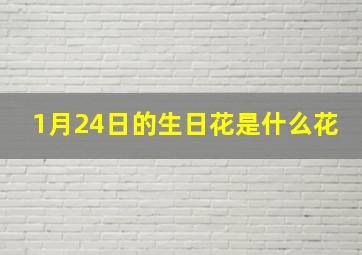 1月24日的生日花是什么花